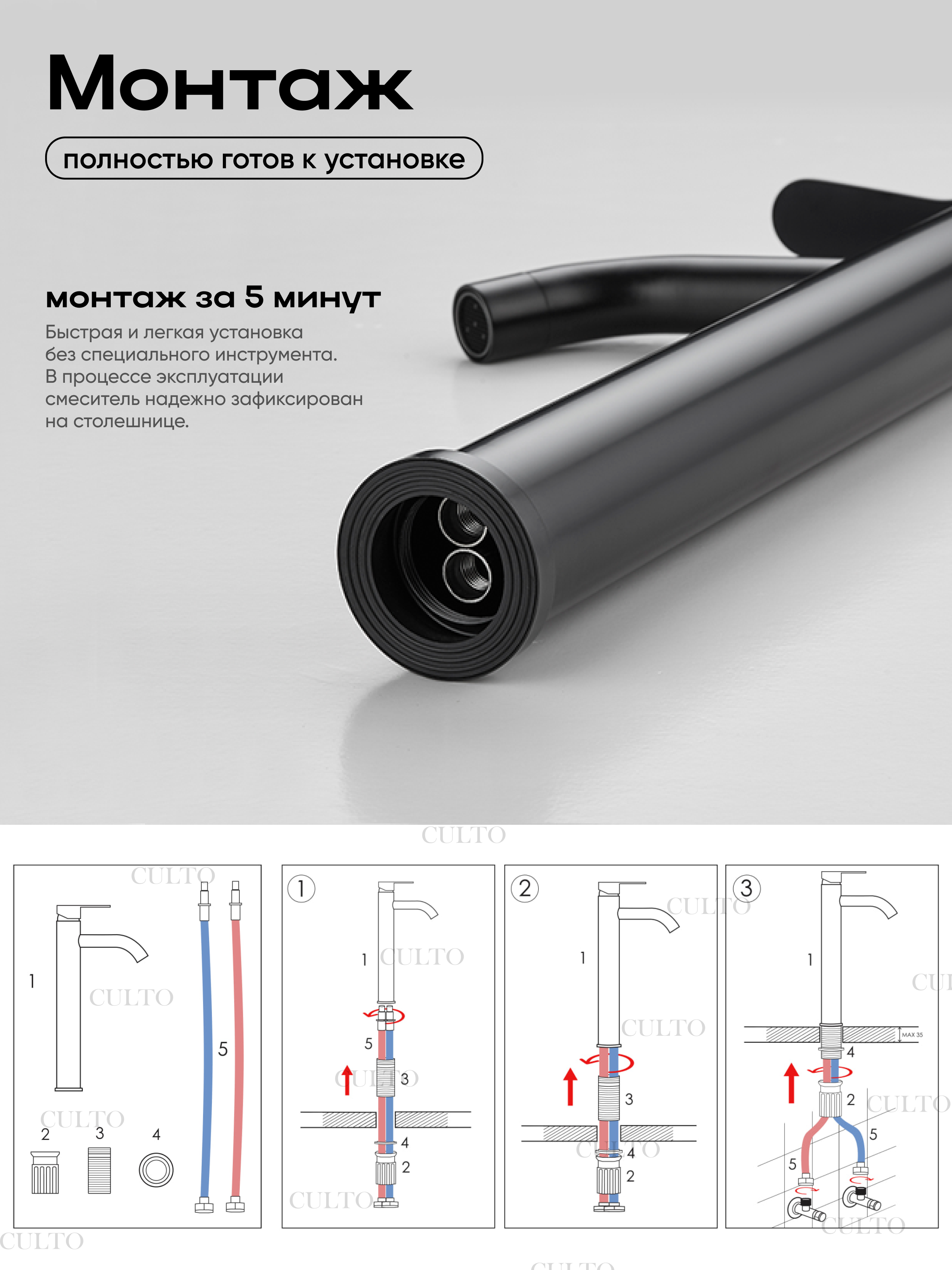 Монтаж

полностью готов к установке

монтаж за 5 минут

Быстрая и легкая установка без специального инструмента. В процессе эксплуатации смеситель надежно зафиксирован на столешнице.

1

5

2 3 4

①

1

5

3

4

2

②

1

3

4

2

③

1

MAX 35

4

2

5

5

CULTO